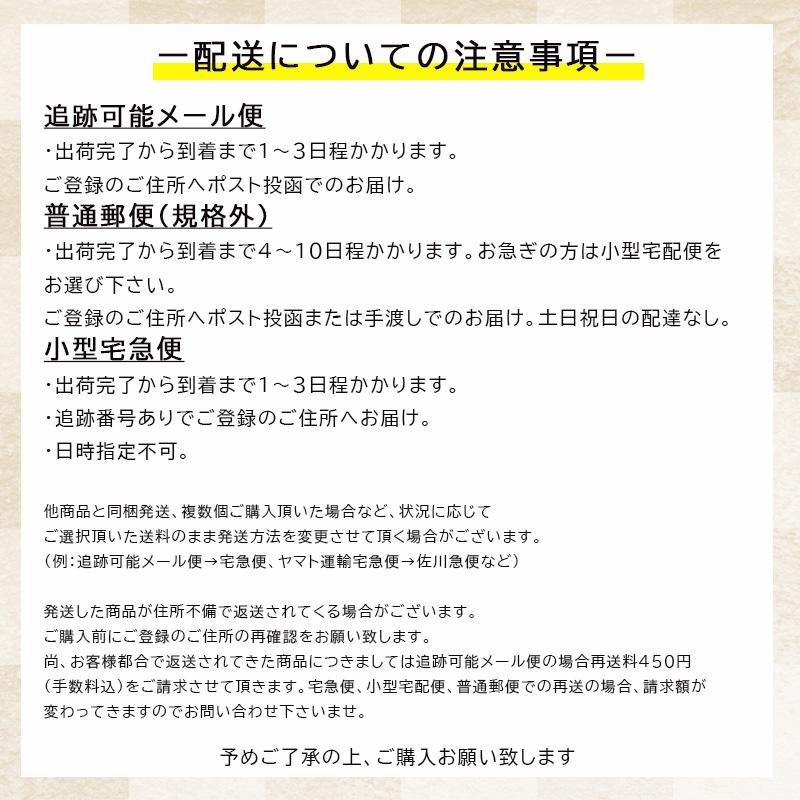 ー配送についての注意事項ー

追跡可能メール便
・出荷完了から到着まで1～3日程かかります。
ご登録のご住所へポスト投函でのお届け。

普通郵便（規格外）
・出荷完了から到着まで4～10日程かかります。お急ぎの方は小型宅配便をお選び下さい。
ご登録のご住所へポスト投函または手渡しでのお届け。土日祝日の配達なし。

小型宅急便
・出荷完了から到着まで1～3日程かかります。
・追跡番号ありでご登録のご住所へお届け。
・日時指定不可。

他商品と同梱発送、複数個ご購入頂いた場合など、状況に応じて
ご選択頂いた送料のまま発送方法を変更させて頂く場合がございます。
（例：追跡可能メール便→宅急便、ヤマト運輸宅急便→佐川急便など）

発送した商品が住所不備で返送されてくる場合がございます。
ご購入前にご登録のご住所の再確認をお願い致します。
尚、お客様都合で返送されてきた商品につきましては追跡可能メール便の場合再送料450円（手数料込）をご請求させて頂きます。宅急便、小型宅配便、普通郵便での再送の場合、請求額が変わってきますのでお問い合わせ下さいませ。

予めご了承の上、ご購入お願い致します